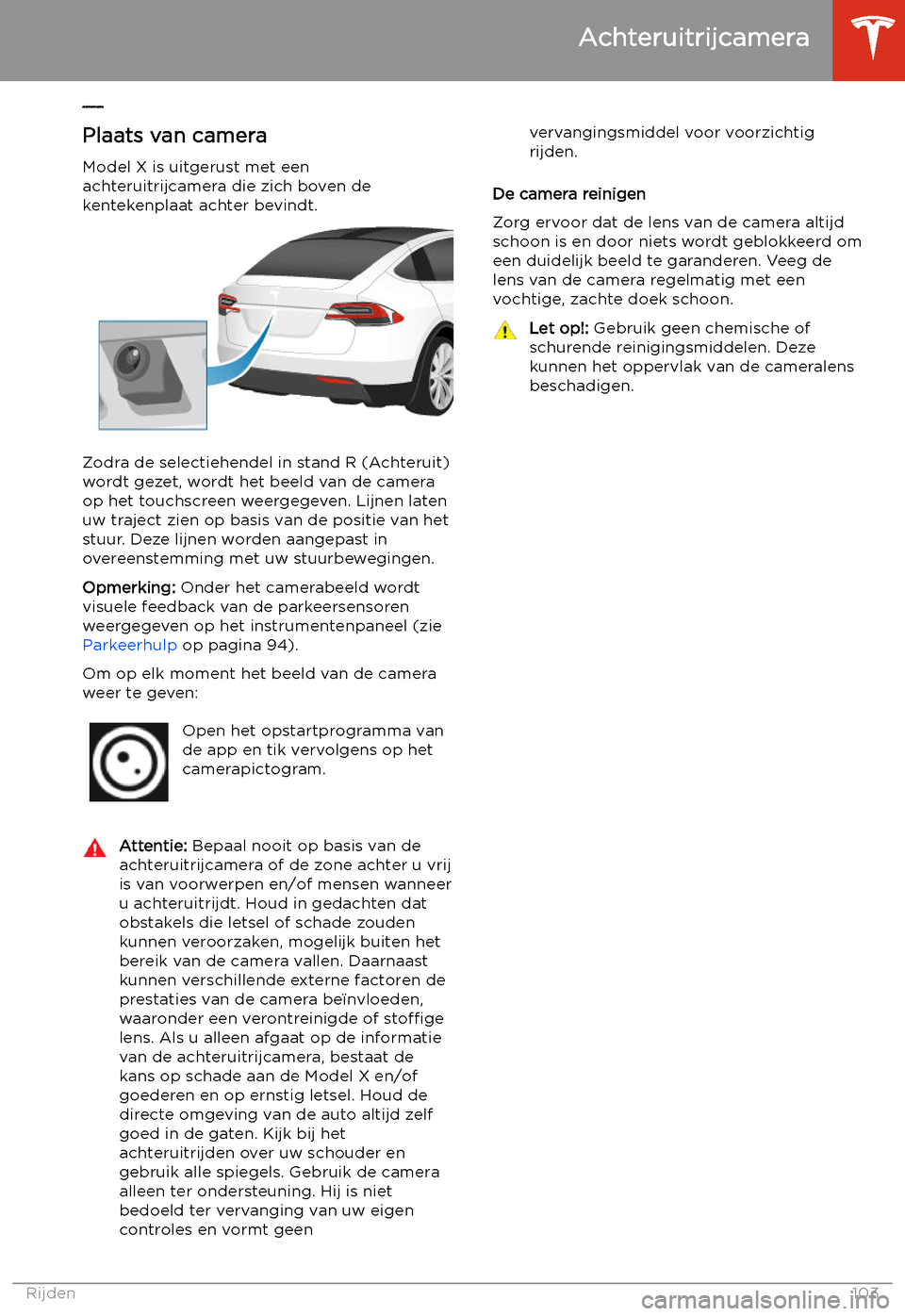 Achteruitrijcamera

Plaats van camera

Model X is uitgerust met een achteruitrijcamera die zich boven de kentekenplaat achter bevindt.

Zodra de selectiehendel in stand R (Achteruit) wordt gezet, wordt het beeld van de camera op het touchscreen weergegeven. Lijnen laten uw traject zien op basis van de positie van het stuur. Deze lijnen worden aangepast in overeenstemming met uw stuurbewegingen.

Opmerking: Onder het camerabeeld wordt visuele feedback van de parkeersensoren weergegeven op het instrumentenpaneel (zie Parkeerhulp op pagina 94).

Om op elk moment het beeld van de camera weer te geven:

Open het opstartprogramma van de app en tik vervolgens op het camerapictogram.

Attentie: Bepaal nooit op basis van de achteruitrijcamera of de zone achter u vrij is van voorwerpen en/of mensen wanneer u achteruitrijdt. Houd in gedachten dat obstakels die letsel of schade zouden kunnen veroorzaken, mogelijk buiten het bereik van de camera vallen. Daarnaast kunnen verschillende externe factoren de prestaties van de camera beïnvloeden, waaronder een verontreinigde of stoffige lens. Als u alleen afgaat op de informatie van de achteruitrijcamera, bestaat de kans op schade aan de Model X en/of goederen en op ernstig letsel. Houd de directe omgeving van de auto altijd zelf goed in de gaten. Kijk bij het achteruitrijden over uw schouder en gebruik alle spiegels. Gebruik de camera alleen ter ondersteuning. Hij is niet bedoeld ter vervanging van uw eigen controles en vormt geen vervangingsmiddel voor voorzichtig rijden.

De camera reinigen

Zorg ervoor dat de lens van de camera altijd schoon is en door niets wordt geblokkeerd om een duidelijk beeld te garanderen. Veeg de lens van de camera regelmatig met een vochtige, zachte doek schoon.

Let op!: Gebruik geen chemische of schurende reinigingsmiddelen. Deze kunnen het oppervlak van de cameralens beschadigen.

Rijden 103

carmanualsonline.info